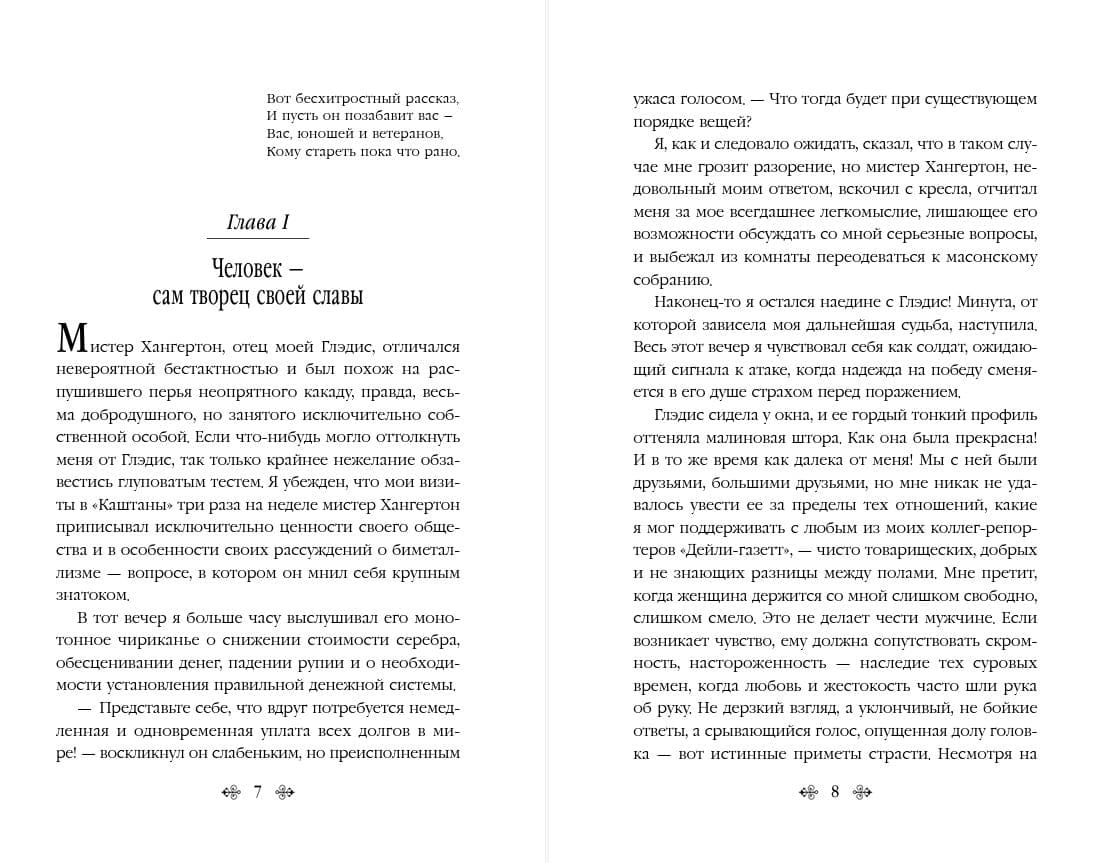 Вот бесхитростный рассказ,
И пусть он позабавит вас –
Вас, юношей и ветеранов,
Кому стареть пока что рано.

Глава I

Человек – сам творец своей славы

Мистер Хангертон, отец моей Глэдис, отличался невероятной бестактностью и был похож на распушившего перья неопрятного какаду, правда, весьма добродушного, но занятого исключительно собственной особой. Если что-нибудь могло оттолкнуть меня от Глэдис, так только крайнее нежелание обзавестись глуповатым тестем. Я убежден, что мои визиты в «Каштаны» три раза на неделе мистер Хангертон приписывал исключительно ценности своего общества и в особенности своих рассуждений о биметаллизме — вопросе, в котором он мнил себя крупным знатоком.

В тот вечер я больше часу выслушивал его монотонное чириканье о снижении стоимости серебра, обесценивании денег, падении рупии и о необходимости установления правильной денежной системы.

— Представьте себе, что вдруг потребуется немедленная и одновременная уплата всех долгов в мире! — воскликнул он слабеньким, но преисполненным

7

ужаса голосом. — Что тогда будет при существующем порядке вещей?

Я, как и следовало ожидать, сказал, что в таком случае мне грозит разорение, но мистер Хангертон, недовольный моим ответом, вскочил с кресла, отчитал меня за мое всегдашнее легкомыслие, лишающее его возможности обсуждать со мной серьезные вопросы, и выбежал из комнаты переодеваться к масонскому собранию.

Наконец-то я остался наедине с Глэдис! Минута, от которой зависела моя дальнейшая судьба, наступила. Весь этот вечер я чувствовал себя как солдат, ожидающий сигнала к атаке, когда надежда на победу сменяется в его душе страхом перед поражением.

Глэдис сидела у окна, и ее гордый тонкий профиль оттеняла малиновая штора. Как она была прекрасна! И в то же время как далека от меня! Мы с ней были друзьями, большими друзьями, но мне никак не удавалось увести ее за пределы тех отношений, какие я мог поддерживать с любым из моих коллег-репортеров «Дейли-газетт», — чисто товарищеских, добрых и не знающих разницы между полами. Мне претит, когда женщина держится со мной слишком свободно, слишком смело. Это не делает чести мужчине. Если возникает чувство, ему должна сопутствовать скромность, настороженность — наследие тех суровых времен, когда любовь и жестокость часто шли рука об руку. Не дерзкий взгляд, а уклончивый, не бойкие ответы, а срывающийся голос, опущенная долу головка — вот истинные приметы страсти. Несмотря на

8